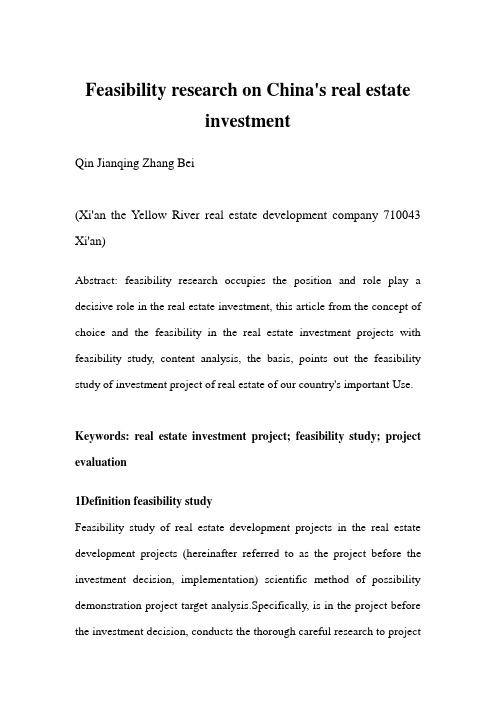 Feasibility research on China's real estate investment

Qin Jianqing Zhang Bei

(Xi'an the Yellow River real estate development company 710043 Xi'an)

Abstract: feasibility research occupies the position and role play a decisive role in the real estate investment, this article from the concept of choice and the feasibility in the real estate investment projects with feasibility study, content analysis, the basis, points out the feasibility study of investment project of real estate of our country's important Use.

Keywords: real estate investment project; feasibility study; project evaluation

1Definition feasibility study

Feasibility study of real estate development projects in the real estate development projects (hereinafter referred to as the project before the investment decision, implementation) scientific method of possibility demonstration project target analysis.Specifically, is in the project before the investment decision, conducts the thorough careful research to project